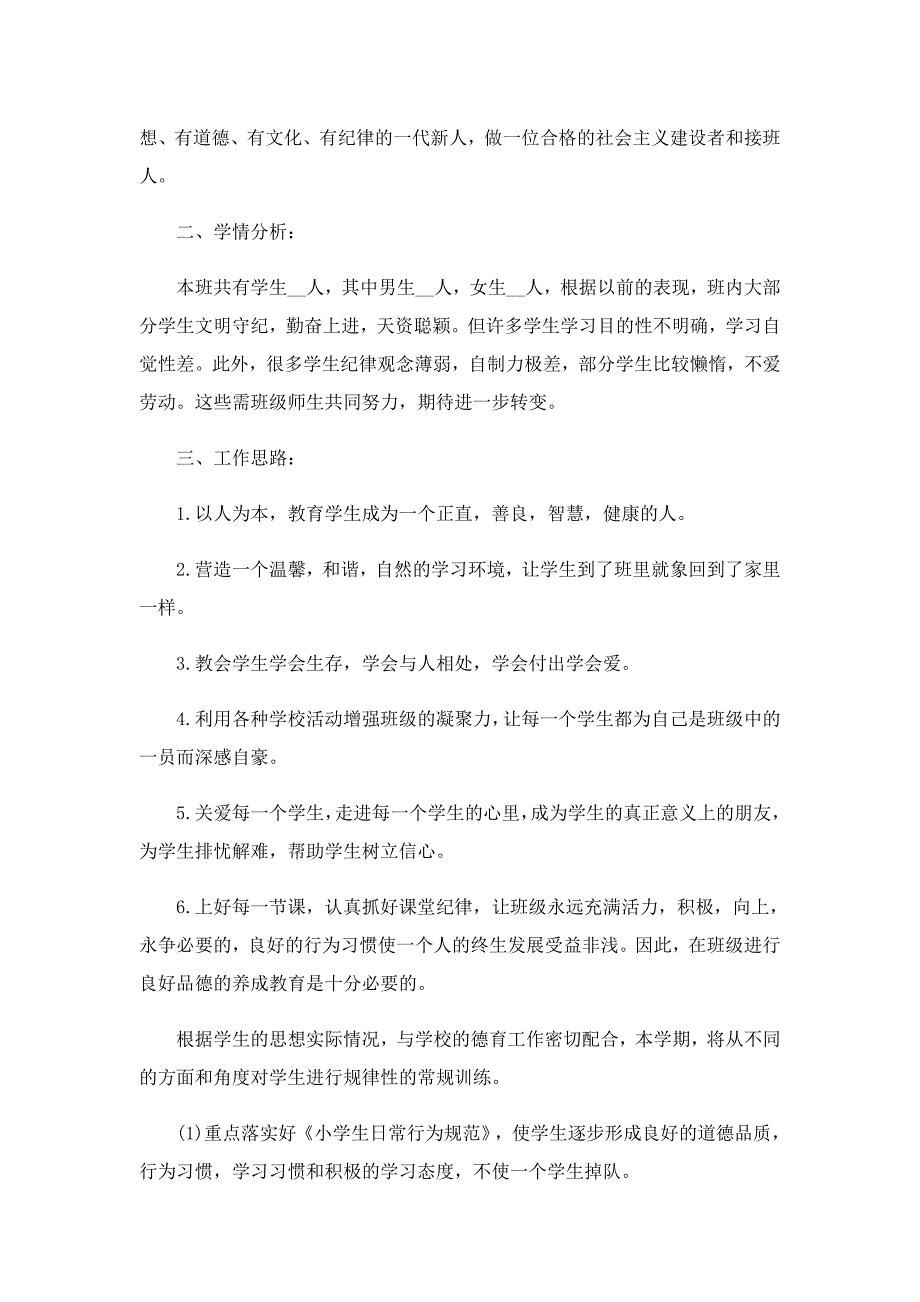 想、有道德、有文化、有纪律的一代新人，做一位合格的社会主义建设者和接班人。

二、学情分析：

本班共有学生__人，其中男生__人，女生__人，根据以前的表现，班内大部分学生文明守纪，勤奋上进，天资聪颖。但许多学生学习目的性不明确，学习自觉性差。此外，很多学生纪律观念薄弱，自制力极差，部分学生比较懒惰，不爱劳动。这些需班级师生共同努力，期待进一步转变。

三、工作思路：

1.以人为本，教育学生成为一个正直，善良，智慧，健康的人。

2.营造一个温馨，和谐，自然的学习环境，让学生到了班里就象回到了家里一样。

3.教会学生学会生存，学会与人相处，学会付出学会爱。

4.利用各种学校活动增强班级的凝聚力，让每一个学生都为自己是班级中的一员而深感自豪。

5.关爱每一个学生，走进每一个学生的心里，成为学生的真正意义上的朋友，为学生排忧解难，帮助学生树立信心。

6.上好每一节课，认真抓好课堂纪律，让班级永远充满活力，积极，向上，永争必要的，良好的行为习惯使一个人的终生发展受益非浅。因此，在班级进行良好品德的养成教育是十分必要的。

根据学生的思想实际情况，与学校的德育工作密切配合，本学期，将从不同的方面和角度对学生进行规律性的常规训练。

(1)重点落实好《小学生日常行为规范》，使学生逐步形成良好的道德品质，行为习惯，学习习惯和积极的学习态度，不使一个学生掉队。